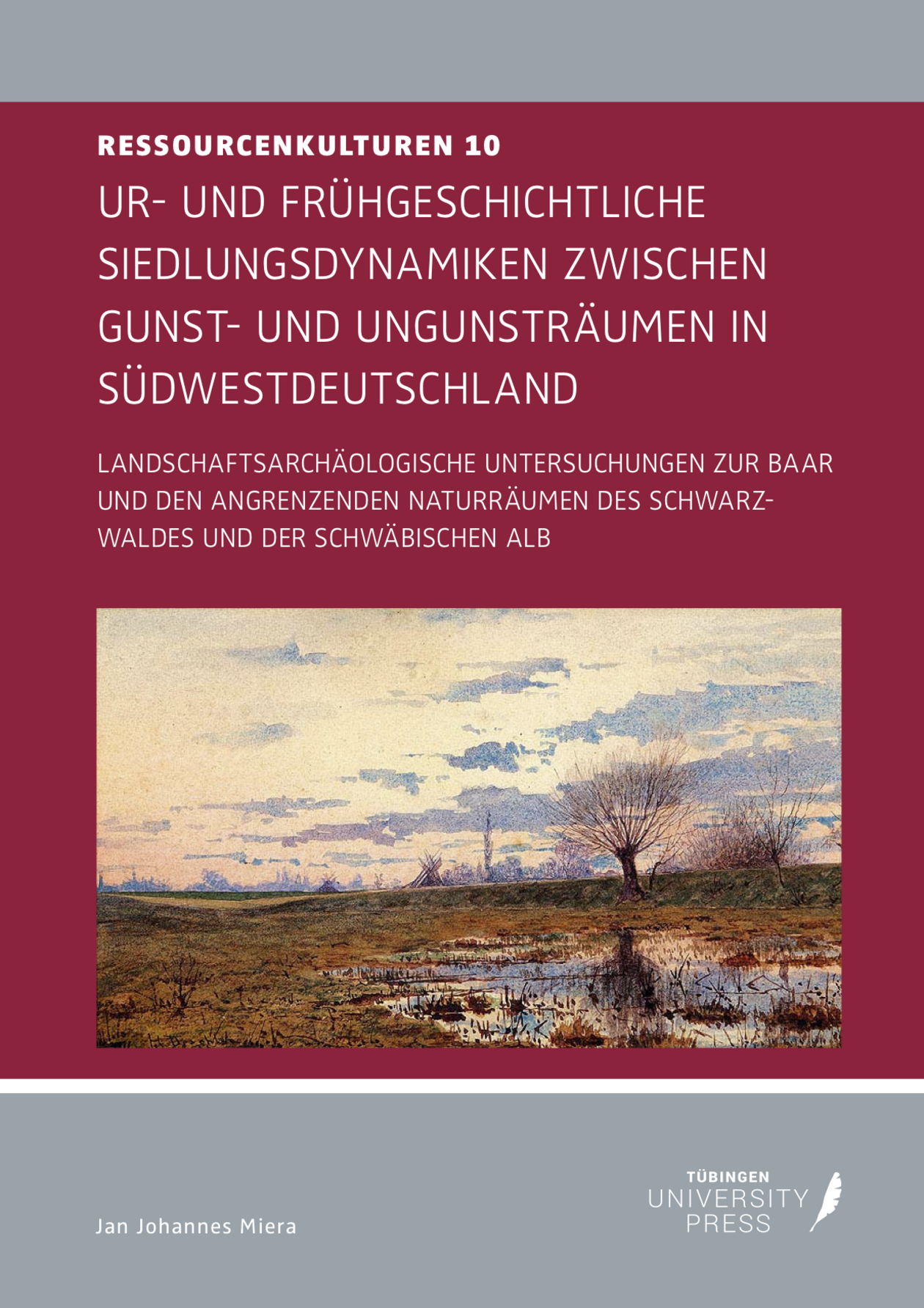 RESSOURCENKULTUREN 10

UR- UND FRÜHGESCHICHTLICHE SIEDLUNGSDYNAMIKEN ZWISCHEN GUNST- UND UNGUNSTRÄUMEN IN SÜDWESTDEUTSCHLAND

LANDSCHAFTSARCHÄOLOGISCHE UNTERSUCHUNGEN ZUR BAAR UND DEN ANGRENZENDEN NATURRÄUMEN DES SCHWARZWALDES UND DER SCHWÄBISCHEN ALB

Jan Johannes Miera

TÜBINGEN
UNIVERSITY
PRESS